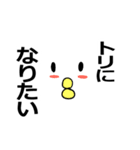 トリに

なりたい